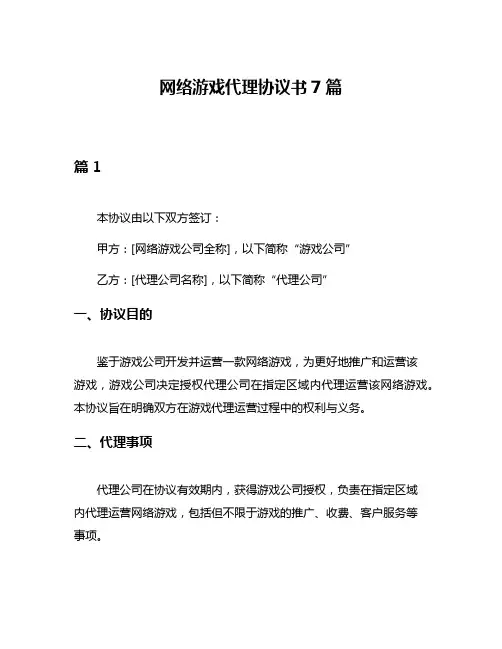 网络游戏代理协议书 7 篇

篇 1

本协议由以下双方签订：

甲方：[网络游戏公司全称]，以下简称“游戏公司”

乙方：[代理公司名称]，以下简称“代理公司”

一、协议目的

鉴于游戏公司开发并运营一款网络游戏，为更好地推广和运营该游戏，游戏公司决定授权代理公司在指定区域内代理运营该网络游戏。本协议旨在明确双方在游戏代理运营过程中的权利与义务。

二、代理事项

代理公司在协议有效期内，获得游戏公司授权，负责在指定区域内代理运营网络游戏，包括但不限于游戏的推广、收费、客户服务等事项。